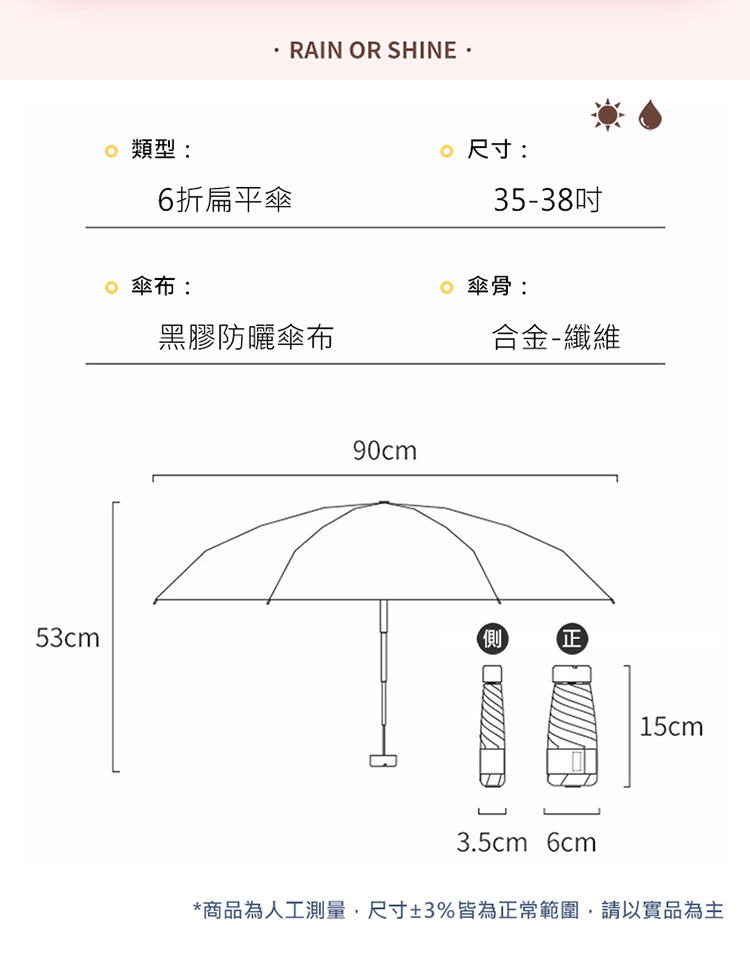 · RAIN OR SHINE ·

類型：
6折扁平傘

尺寸：
35-38吋

傘布：
黑膠防曬傘布

傘骨：
合金-纖維

90cm

53cm

側

正

15cm

3.5cm 6cm

*商品為人工測量，尺寸±3%皆為正常範圍，請以實品為主